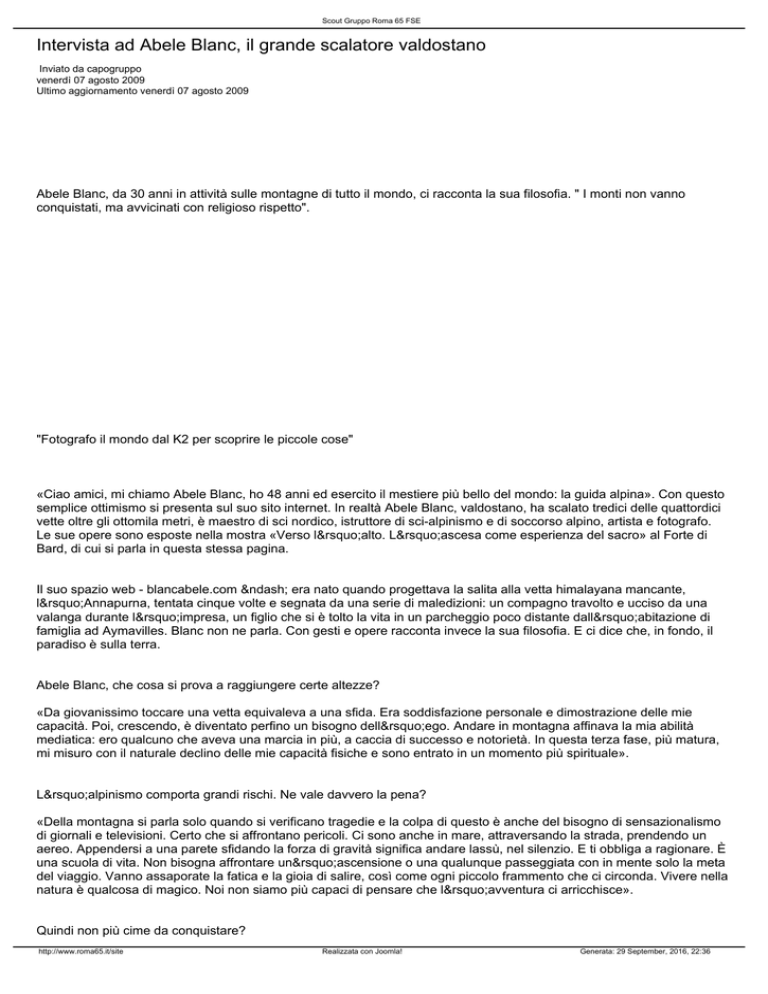 Scout Gruppo Roma 65 FSE

Intervista ad Abele Blanc, il grande scalatore valdostano

Inviato da capogruppo
venerdì 07 agosto 2009
Ultimo aggiornamento venerdì 07 agosto 2009

Abele Blanc, da 30 anni in attività sulle montagne di tutto il mondo, ci racconta la sua filosofia. " I monti non vanno conquistati, ma avvicinati con religioso rispetto".

"Fotografo il mondo dal K2 per scoprire le piccole cose"

«Ciao amici, mi chiamo Abele Blanc, ho 48 anni ed esercito il mestiere più bello del mondo: la guida alpina». Con questo semplice ottimismo si presenta sul suo sito internet. In realtà Abele Blanc, valdostano, ha scalato tredici delle quattordici vette oltre gli ottomila metri, è maestro di sci nordico, istruttore di sci-alpinismo e di soccorso alpino, artista e fotografo. Le sue opere sono esposte nella mostra «Verso l&rsquo;alto. L&rsquo;ascesa come esperienza del sacro» al Forte di Bard, di cui si parla in questa stessa pagina.

Il suo spazio web - blancabele.com &ndash; era nato quando progettava la salita alla vetta himalayana mancante, l&rsquo;Annapurna, tentata cinque volte e segnata da una serie di maledizioni: un compagno travolto e ucciso da una valanga durante l&rsquo;impresa, un figlio che si è tolto la vita in un parcheggio poco distante dall&rsquo;abitazione di famiglia ad Aymavilles. Blanc non ne parla. Con gesti e opere racconta invece la sua filosofia. E ci dice che, in fondo, il paradiso è sulla terra.

Abele Blanc, che cosa si prova a raggiungere certe altezze?

«Da giovanissimo toccare una vetta equivaleva a una sfida. Era soddisfazione personale e dimostrazione delle mie capacità. Poi, crescendo, è diventato perfino un bisogno dell&rsquo;ego. Andare in montagna affinava la mia abilità mediatica: ero qualcuno che aveva una marcia in più, a caccia di successo e notorietà. In questa terza fase, più matura, mi misuro con il naturale declino delle mie capacità fisiche e sono entrato in un momento più spirituale».

L&rsquo;alpinismo comporta grandi rischi. Ne vale davvero la pena?

«Della montagna si parla solo quando si verificano tragedie e la colpa di questo è anche del bisogno di sensazionalismo di giornali e televisioni. Certo che si affrontano pericoli. Ci sono anche in mare, attraversando la strada, prendendo un aereo. Appendersi a una parete sfidando la forza di gravità significa andare lassù, nel silenzio. E ti obbliga a ragionare. È una scuola di vita. Non bisogna affrontare un&rsquo;ascensione o una qualunque passeggiata con in mente solo la meta del viaggio. Vanno assaporate la fatica e la gioia di salire, così come ogni piccolo frammento che ci circonda. Vivere nella natura è qualcosa di magico. Noi non siamo più capaci di pensare che l&rsquo;avventura ci arricchisce».

Quindi non più cime da conquistare?

http://www.roma65.it/site Realizzata con Joomla! Generata: 29 September, 2016, 22:36